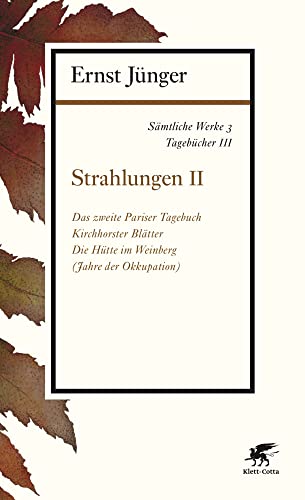 Ernst Jünger

Sämtliche Werke 3
Tagebücher III

Strahlungen II

Das zweite Pariser Tagebuch
Kirchhorster Blätter
Die Hütte im Weinberg
(Jahre der Okkupation)

Klett-Cotta